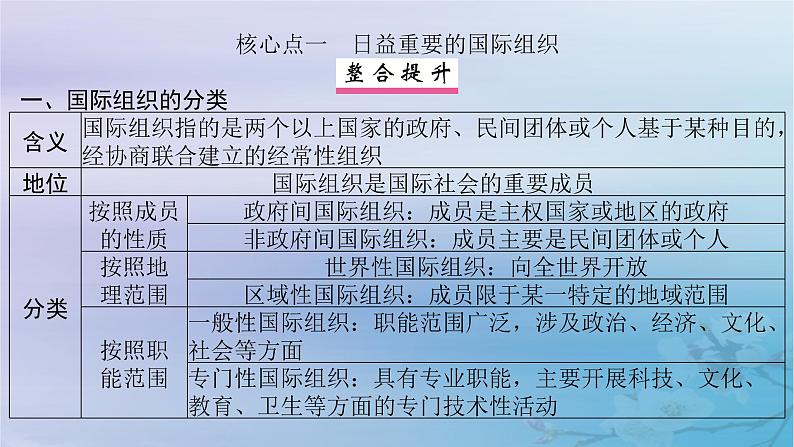 核心点一　日益重要的国际组织

整合提升

一、国际组织的分类

| 含义 | 国际组织指的是两个以上国家的政府、民间团体或个人基于某种目的，经协商联合建立的经常性组织 | |
|---|---|---|
| 地位 | 国际组织是国际社会的重要成员 | |
| 分类 | 按照成员的性质 | 政府间国际组织：成员是主权国家或地区的政府 |
| | | 非政府间国际组织：成员主要是民间团体或个人 |
| | 按照地理范围 | 世界性国际组织：向全世界开放 |
| | | 区域性国际组织：成员限于某一特定的地域范围 |
| | 按照职能范围 | 一般性国际组织：职能范围广泛，涉及政治、经济、文化、社会等方面 |
| | | 专门性国际组织：具有专业职能，主要开展科技、文化、教育、卫生等方面的专门技术性活动 |